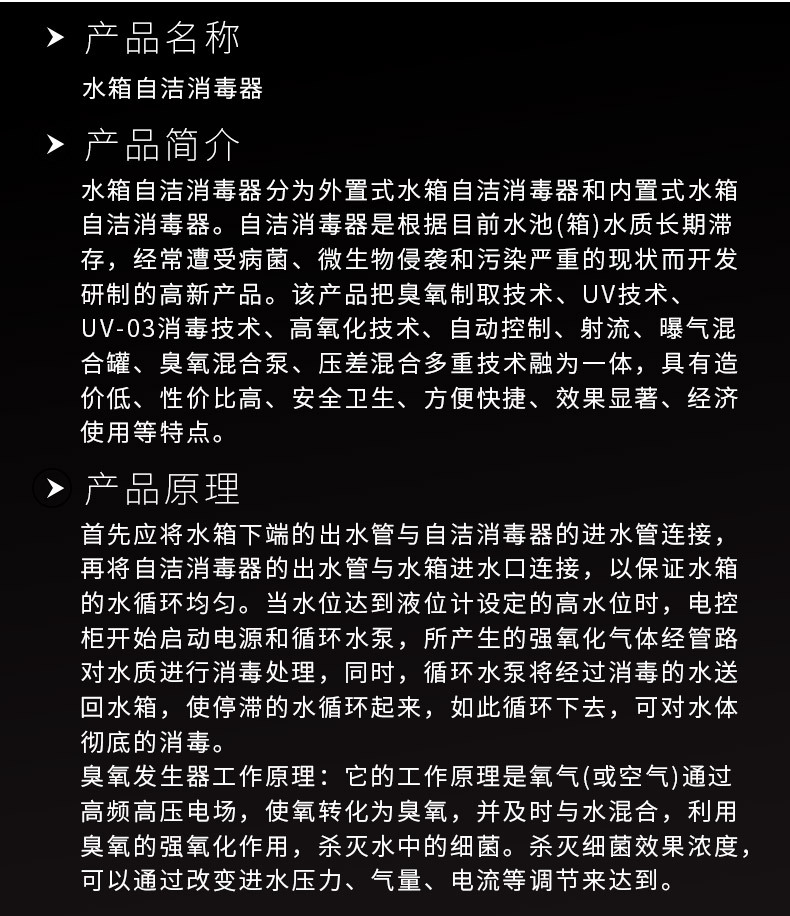 产品名称

水箱自洁消毒器

产品简介

水箱自洁消毒器分为外置式水箱自洁消毒器和内置式水箱自洁消毒器。自洁消毒器是根据目前水池(箱)水质长期滞存，经常遭受病菌、微生物侵袭和污染严重的现状而开发研制的高新产品。该产品把臭氧制取技术、UV技术、UV-03消毒技术、高氧化技术、自动控制、射流、曝气混合罐、臭氧混合泵、压差混合多重技术融为一体，具有造价低、性价比高、安全卫生、方便快捷、效果显著、经济使用等特点。

产品原理

首先应将水箱下端的出水管与自洁消毒器的进水管连接，再将自洁消毒器的出水管与水箱进水口连接，以保证水箱的水循环均匀。当水位达到液位计设定的高水位时，电控柜开始启动电源和循环水泵，所产生的强氧化气体经管路对水质进行消毒处理，同时，循环水泵将经过消毒的水送回水箱，使停滞的水循环起来，如此循环下去，可对水体彻底的消毒。
臭氧发生器工作原理：它的工作原理是氧气(或空气)通过高频高压电场，使氧转化为臭氧，并及时与水混合，利用臭氧的强氧化作用，杀灭水中的细菌。杀灭细菌效果浓度，可以通过改变进水压力、气量、电流等调节来达到。